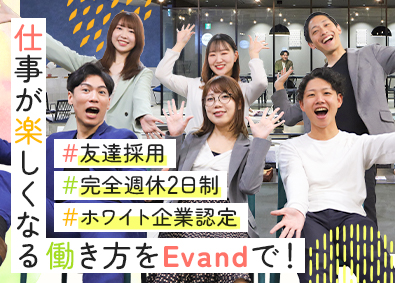 仕事が楽しくなる

#友達採用
#完全週休2日制
#ホワイト企業認定

働き方をEvandで！